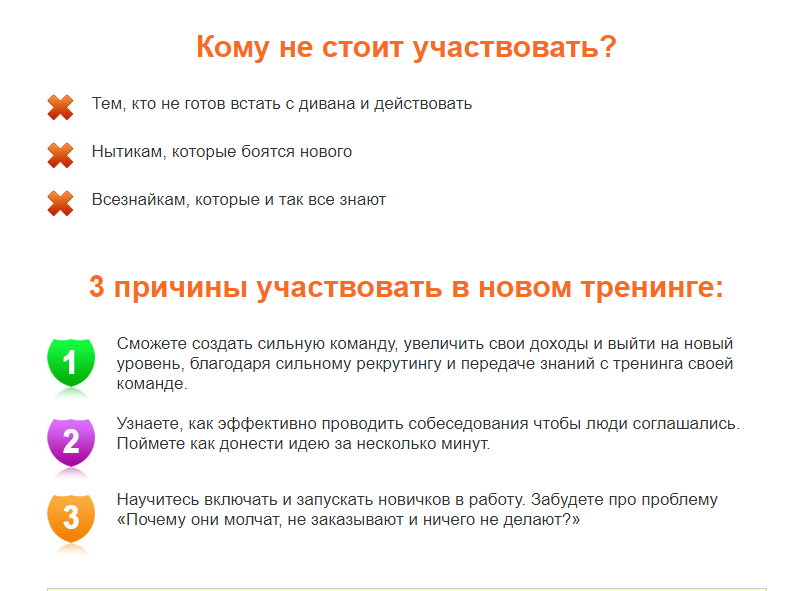 Кому не стоит участвовать?

Тем, кто не готов встать с дивана и действовать

Нытикам, которые боятся нового

Всезнайкам, которые и так все знают

3 причины участвовать в новом тренинге:

1

Сможете создать сильную команду, увеличить свои доходы и выйти на новый уровень, благодаря сильному рекрутингу и передаче знаний с тренинга своей команде.

2

Узнаете, как эффективно проводить собеседования чтобы люди соглашались. Поймете как донести идею за несколько минут.

3

Научитесь включать и запускать новичков в работу. Забудете про проблему «Почему они молчат, не заказывают и ничего не делают?»